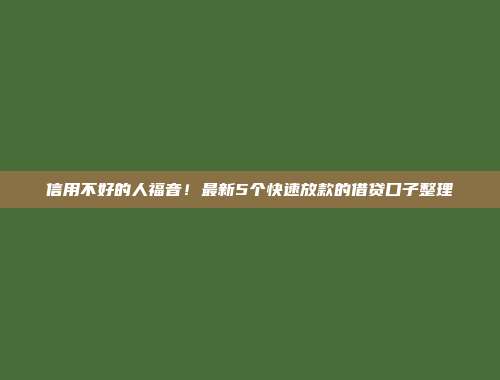 信用不好的人福音！最新5个快速放款的借贷口子整理